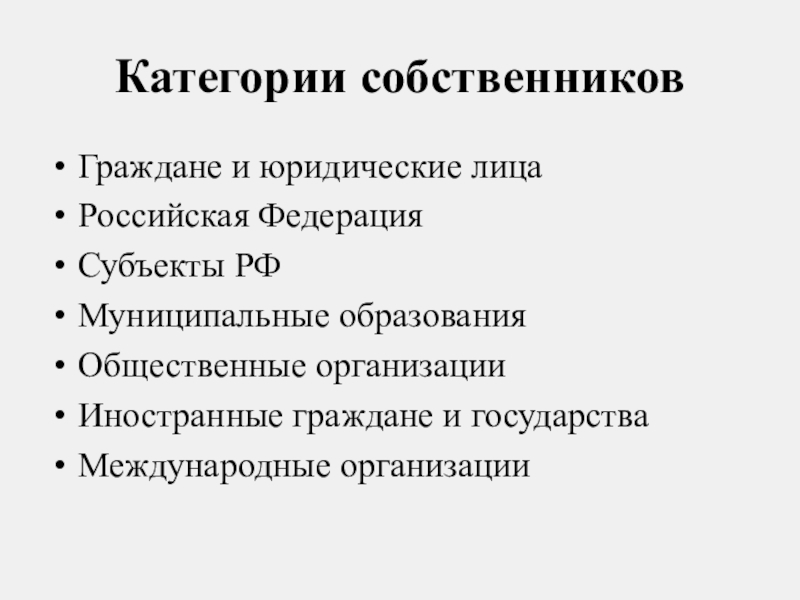 Категории собственников

• Граждане и юридические лица
• Российская Федерация
• Субъекты РФ
• Муниципальные образования
• Общественные организации
• Иностранные граждане и государства
• Международные организации